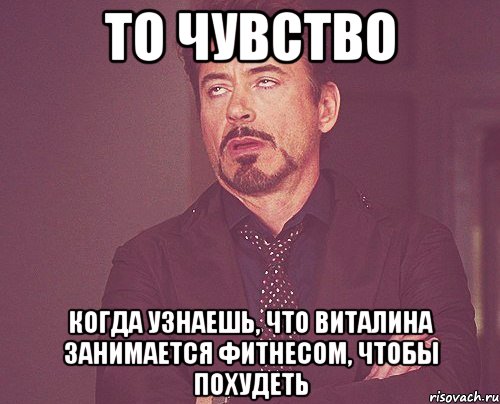 ТО ЧУВСТВО

КОГДА УЗНАЕШЬ, ЧТО ВИТАЛИНА ЗАНИМАЕТСЯ ФИТНЕСОМ, ЧТОБЫ ПОХУДЕТЬ

risovach.ru